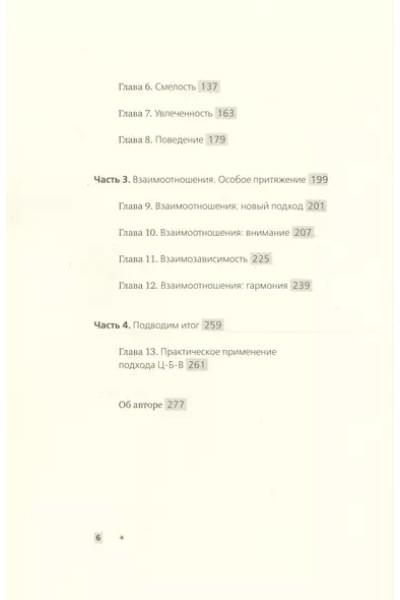 Глава 6. Смелость 137

Глава 7. Увлеченность 163

Глава 8. Поведение 179

Часть 3. Взаимоотношения. Особое притяжение 199

Глава 9. Взаимоотношения: новый подход 201

Глава 10. Взаимоотношения: внимание 207

Глава 11. Взаимозависимость 225

Глава 12. Взаимоотношения: гармония 239

Часть 4. Подводим итог 259

Глава 13. Практическое применение подхода Ц-Б-В 261

Об авторе 277

6 •